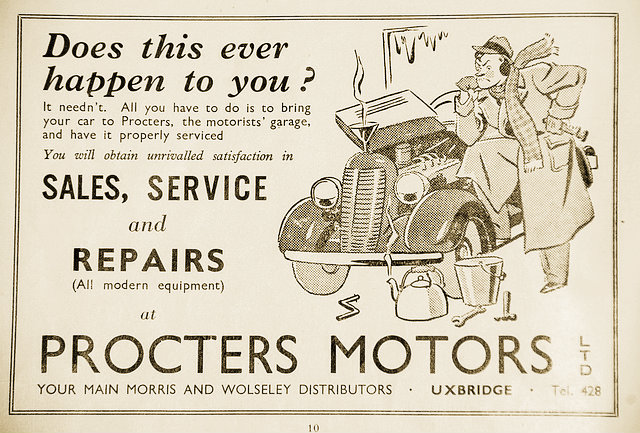 Does this ever happen to you?

It needn't. All you have to do is to bring your car to Procters, the motorists' garage, and have it properly serviced

You will obtain unrivalled satisfaction in

SALES, SERVICE

and

REPAIRS

(All modern equipment)

at

PROCTERS MOTORS LTD

YOUR MAIN MORRIS AND WOLSELEY DISTRIBUTORS · UXBRIDGE · Tel. 428

10